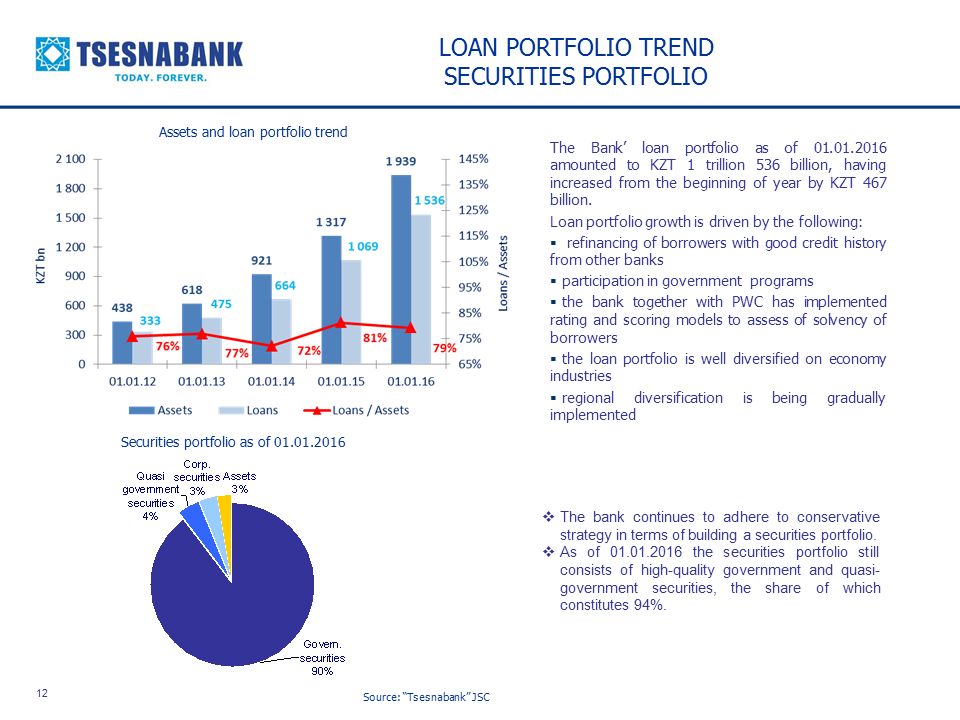 TSESNABANK
TODAY. FOREVER.

LOAN PORTFOLIO TREND
SECURITIES PORTFOLIO

Assets and loan portfolio trend

KZT bn

2 100
1 800
1 500
1 200
900
600
300
0

145%
135%
125%
115%
105%
95%
85%
75%
65%

Loans / Assets

438
333
76%
618
475
77%
921
664
72%
1 317
1 069
81%
1 939
1 536
79%

01.01.12
01.01.13
01.01.14
01.01.15
01.01.16

Assets
Loans
Loans / Assets

The Bank' loan portfolio as of 01.01.2016 amounted to KZT 1 trillion 536 billion, having increased from the beginning of year by KZT 467 billion.

Loan portfolio growth is driven by the following:

▪ refinancing of borrowers with good credit history from other banks

▪ participation in government programs

▪ the bank together with PWC has implemented rating and scoring models to assess of solvency of borrowers

▪ the loan portfolio is well diversified on economy industries

▪ regional diversification is being gradually implemented

Securities portfolio as of 01.01.2016

Quasi government securities 4%
Corp. securities 3%
Assets 3%
Govern. securities 90%

❖ The bank continues to adhere to conservative strategy in terms of building a securities portfolio.

❖ As of 01.01.2016 the securities portfolio still consists of high-quality government and quasi-government securities, the share of which constitutes 94%.

12

Source: "Tsesnabank" JSC